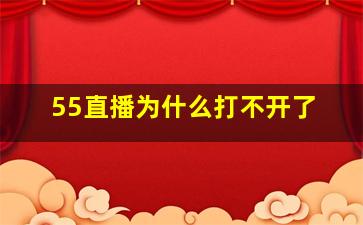 55直播为什么打不开了